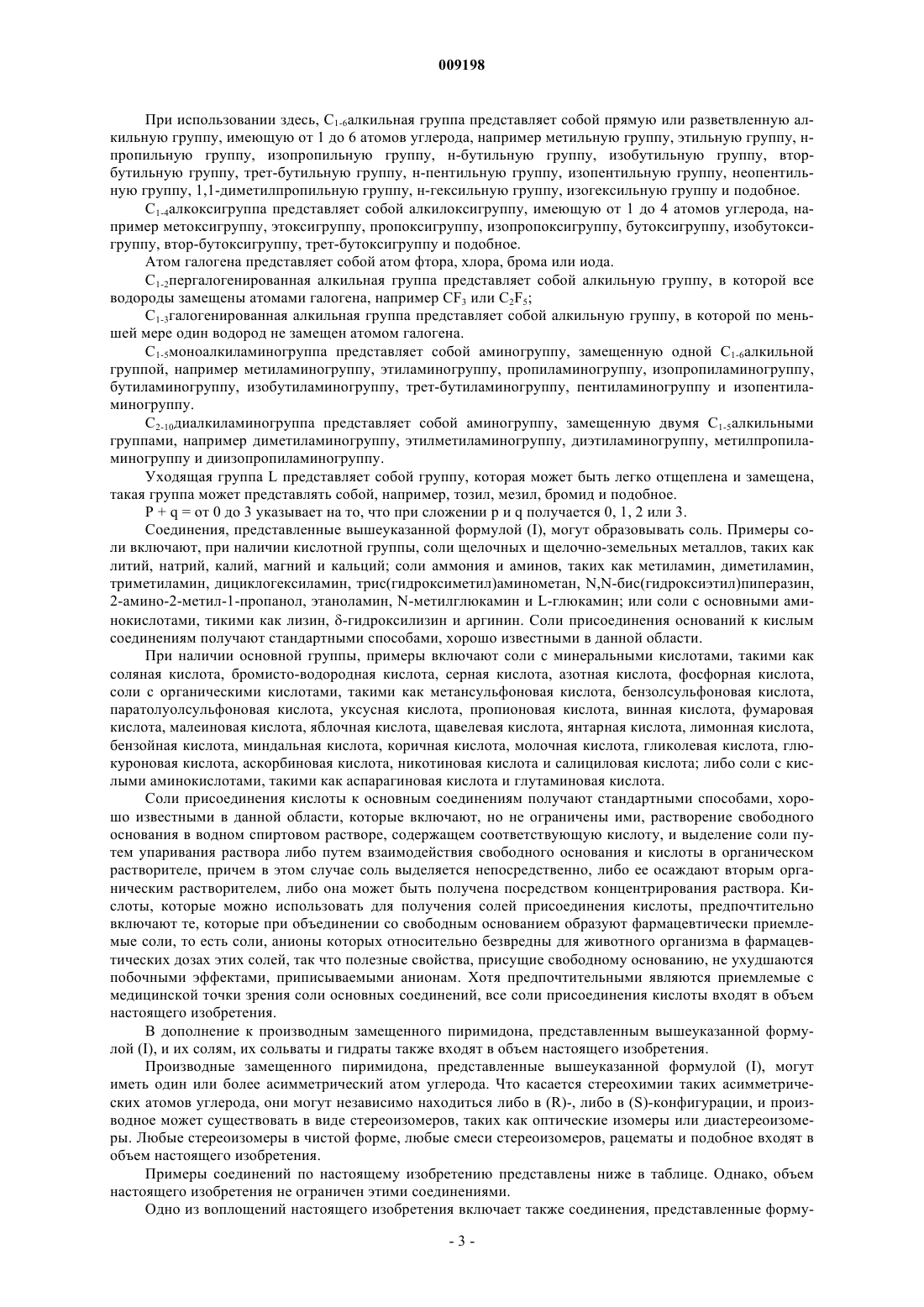 009198

При использовании здесь, $C_{1-6}$алкильная группа представляет собой прямую или разветвленную алкильную группу, имеющую от 1 до 6 атомов углерода, например метильную группу, этильную группу, н-пропильную группу, изопропильную группу, н-бутильную группу, изобутильную группу, втор-бутильную группу, трет-бутильную группу, н-пентильную группу, изопентильную группу, неопентильную группу, 1,1-диметилпропильную группу, н-гексильную группу, изогексильную группу и подобное.

$C_{1-4}$алкоксигруппа представляет собой алкилоксигруппу, имеющую от 1 до 4 атомов углерода, например метоксигруппу, этоксигруппу, пропоксигруппу, изопропоксигруппу, бутоксигруппу, изобутоксигруппу, втор-бутоксигруппу, трет-бутоксигруппу и подобное.

Атом галогена представляет собой атом фтора, хлора, брома или иода.

$C_{1-2}$пергалогенированная алкильная группа представляет собой алкильную группу, в которой все водороды замещены атомами галогена, например $CF_3$ или $C_2F_5$;

$C_{1-3}$галогенированная алкильная группа представляет собой алкильную группу, в которой по меньшей мере один водород не замещен атомом галогена.

$C_{1-5}$моноалкиламиногруппа представляет собой аминогруппу, замещенную одной $C_{1-6}$алкильной группой, например метиламиногруппу, этиламиногруппу, пропиламиногруппу, изопропиламиногруппу, бутиламиногруппу, изобутиламиногруппу, трет-бутиламиногруппу, пентиламиногруппу и изопентиламиногруппу.

$C_{2-10}$диалкиламиногруппа представляет собой аминогруппу, замещенную двумя $C_{1-5}$алкильными группами, например диметиламиногруппу, этилметиламиногруппу, диэтиламиногруппу, метилпропиламиногруппу и диизопропиламиногруппу.

Уходящая группа L представляет собой группу, которая может быть легко отщеплена и замещена, такая группа может представлять собой, например, тозил, мезил, бромид и подобное.

P + q = от 0 до 3 указывает на то, что при сложении p и q получается 0, 1, 2 или 3.

Соединения, представленные вышеуказанной формулой (I), могут образовывать соль. Примеры соли включают, при наличии кислотной группы, соли щелочных и щелочно-земельных металлов, таких как литий, натрий, калий, магний и кальций; соли аммония и аминов, таких как метиламин, диметиламин, триметиламин, дициклогексиламин, трис(гидроксиметил)аминометан, N,N-бис(гидроксиэтил)пиперазин, 2-амино-2-метил-1-пропанол, этаноламин, N-метилглюкамин и L-глюкамин; или соли с основными аминокислотами, тикими как лизин, δ-гидроксилизин и аргинин. Соли присоединения оснований к кислым соединениям получают стандартными способами, хорошо известными в данной области.

При наличии основной группы, примеры включают соли с минеральными кислотами, такими как соляная кислота, бромисто-водородная кислота, серная кислота, азотная кислота, фосфорная кислота, соли с органическими кислотами, такими как метансульфоновая кислота, бензолсульфоновая кислота, паратолуолсульфоновая кислота, уксусная кислота, пропионовая кислота, винная кислота, фумаровая кислота, малеиновая кислота, яблочная кислота, щавелевая кислота, янтарная кислота, лимонная кислота, бензойная кислота, миндальная кислота, коричная кислота, молочная кислота, гликолевая кислота, глюкуроновая кислота, аскорбиновая кислота, никотиновая кислота и салициловая кислота; либо соли с кислыми аминокислотами, такими как аспарагиновая кислота и глутаминовая кислота.

Соли присоединения кислоты к основным соединениям получают стандартными способами, хорошо известными в данной области, которые включают, но не ограничены ими, растворение свободного основания в водном спиртовом растворе, содержащем соответствующую кислоту, и выделение соли путем упаривания раствора либо путем взаимодействия свободного основания и кислоты в органическом растворителе, причем в этом случае соль выделяется непосредственно, либо ее осаждают вторым органическим растворителем, либо она может быть получена посредством концентрирования раствора. Кислоты, которые можно использовать для получения солей присоединения кислоты, предпочтительно включают те, которые при объединении со свободным основанием образуют фармацевтически приемлемые соли, то есть соли, анионы которых относительно безвредны для животного организма в фармацевтических дозах этих солей, так что полезные свойства, присущие свободному основанию, не ухудшаются побочными эффектами, приписываемыми анионам. Хотя предпочтительными являются приемлемые с медицинской точки зрения соли основных соединений, все соли присоединения кислоты входят в объем настоящего изобретения.

В дополнение к производным замещенного пиримидона, представленным вышеуказанной формулой (I), и их солям, их сольваты и гидраты также входят в объем настоящего изобретения.

Производные замещенного пиримидона, представленные вышеуказанной формулой (I), могут иметь один или более асимметрический атом углерода. Что касается стереохимии таких асимметрических атомов углерода, они могут независимо находиться либо в (R)-, либо в (S)-конфигурации, и производное может существовать в виде стереоизомеров, таких как оптические изомеры или диастереоизомеры. Любые стереоизомеры в чистой форме, любые смеси стереоизомеров, рацематы и подобное входят в объем настоящего изобретения.

Примеры соединений по настоящему изобретению представлены ниже в таблице. Однако, объем настоящего изобретения не ограничен этими соединениями.

Одно из воплощений настоящего изобретения включает также соединения, представленные форму-

- 3 -